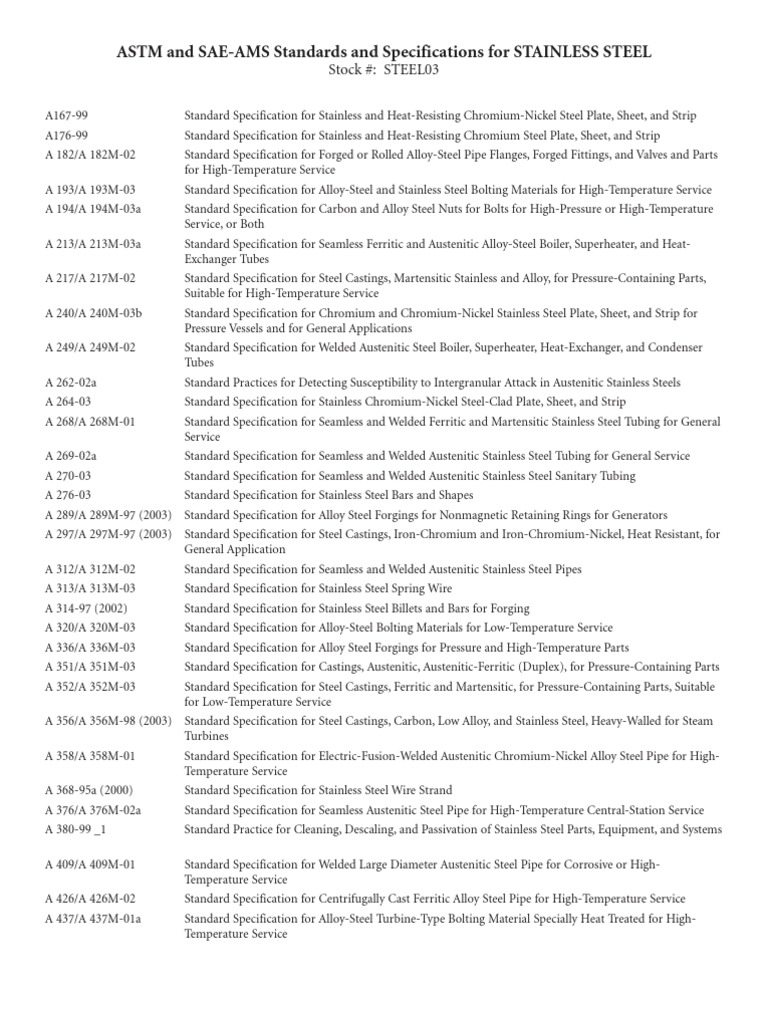 ASTM and SAE-AMS Standards and Specifications for STAINLESS STEEL
Stock #: STEEL03

| | |
|---|---|
| A167-99 | Standard Specification for Stainless and Heat-Resisting Chromium-Nickel Steel Plate, Sheet, and Strip |
| A176-99 | Standard Specification for Stainless and Heat-Resisting Chromium Steel Plate, Sheet, and Strip |
| A 182/A 182M-02 | Standard Specification for Forged or Rolled Alloy-Steel Pipe Flanges, Forged Fittings, and Valves and Parts for High-Temperature Service |
| A 193/A 193M-03 | Standard Specification for Alloy-Steel and Stainless Steel Bolting Materials for High-Temperature Service |
| A 194/A 194M-03a | Standard Specification for Carbon and Alloy Steel Nuts for Bolts for High-Pressure or High-Temperature Service, or Both |
| A 213/A 213M-03a | Standard Specification for Seamless Ferritic and Austenitic Alloy-Steel Boiler, Superheater, and Heat-Exchanger Tubes |
| A 217/A 217M-02 | Standard Specification for Steel Castings, Martensitic Stainless and Alloy, for Pressure-Containing Parts, Suitable for High-Temperature Service |
| A 240/A 240M-03b | Standard Specification for Chromium and Chromium-Nickel Stainless Steel Plate, Sheet, and Strip for Pressure Vessels and for General Applications |
| A 249/A 249M-02 | Standard Specification for Welded Austenitic Steel Boiler, Superheater, Heat-Exchanger, and Condenser Tubes |
| A 262-02a | Standard Practices for Detecting Susceptibility to Intergranular Attack in Austenitic Stainless Steels |
| A 264-03 | Standard Specification for Stainless Chromium-Nickel Steel-Clad Plate, Sheet, and Strip |
| A 268/A 268M-01 | Standard Specification for Seamless and Welded Ferritic and Martensitic Stainless Steel Tubing for General Service |
| A 269-02a | Standard Specification for Seamless and Welded Austenitic Stainless Steel Tubing for General Service |
| A 270-03 | Standard Specification for Seamless and Welded Austenitic Stainless Steel Sanitary Tubing |
| A 276-03 | Standard Specification for Stainless Steel Bars and Shapes |
| A 289/A 289M-97 (2003) | Standard Specification for Alloy Steel Forgings for Nonmagnetic Retaining Rings for Generators |
| A 297/A 297M-97 (2003) | Standard Specification for Steel Castings, Iron-Chromium and Iron-Chromium-Nickel, Heat Resistant, for General Application |
| A 312/A 312M-02 | Standard Specification for Seamless and Welded Austenitic Stainless Steel Pipes |
| A 313/A 313M-03 | Standard Specification for Stainless Steel Spring Wire |
| A 314-97 (2002) | Standard Specification for Stainless Steel Billets and Bars for Forging |
| A 320/A 320M-03 | Standard Specification for Alloy-Steel Bolting Materials for Low-Temperature Service |
| A 336/A 336M-03 | Standard Specification for Alloy Steel Forgings for Pressure and High-Temperature Parts |
| A 351/A 351M-03 | Standard Specification for Castings, Austenitic, Austenitic-Ferritic (Duplex), for Pressure-Containing Parts |
| A 352/A 352M-03 | Standard Specification for Steel Castings, Ferritic and Martensitic, for Pressure-Containing Parts, Suitable for Low-Temperature Service |
| A 356/A 356M-98 (2003) | Standard Specification for Steel Castings, Carbon, Low Alloy, and Stainless Steel, Heavy-Walled for Steam Turbines |
| A 358/A 358M-01 | Standard Specification for Electric-Fusion-Welded Austenitic Chromium-Nickel Alloy Steel Pipe for High-Temperature Service |
| A 368-95a (2000) | Standard Specification for Stainless Steel Wire Strand |
| A 376/A 376M-02a | Standard Specification for Seamless Austenitic Steel Pipe for High-Temperature Central-Station Service |
| A 380-99 _1 | Standard Practice for Cleaning, Descaling, and Passivation of Stainless Steel Parts, Equipment, and Systems |
| A 409/A 409M-01 | Standard Specification for Welded Large Diameter Austenitic Steel Pipe for Corrosive or High-Temperature Service |
| A 426/A 426M-02 | Standard Specification for Centrifugally Cast Ferritic Alloy Steel Pipe for High-Temperature Service |
| A 437/A 437M-01a | Standard Specification for Alloy-Steel Turbine-Type Bolting Material Specially Heat Treated for High-Temperature Service |